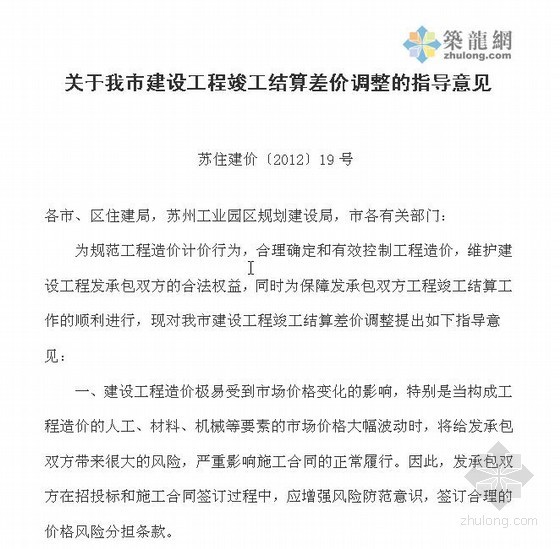 築龍網
zhulong.com

关于我市建设工程竣工结算差价调整的指导意见

苏住建价〔2012〕19号

各市、区住建局，苏州工业园区规划建设局，市各有关部门：

为规范工程造价计价行为，合理确定和有效控制工程造价，维护建设工程发承包双方的合法权益，同时为保障发承包双方工程竣工结算工作的顺利进行，现对我市建设工程竣工结算差价调整提出如下指导意见：

一、建设工程造价极易受到市场价格变化的影响，特别是当构成工程造价的人工、材料、机械等要素的市场价格大幅波动时，将给发承包双方带来很大的风险，严重影响施工合同的正常履行。因此，发承包双方在招投标和施工合同签订过程中，应增强风险防范意识，签订合理的价格风险分担条款。

zhulong.com